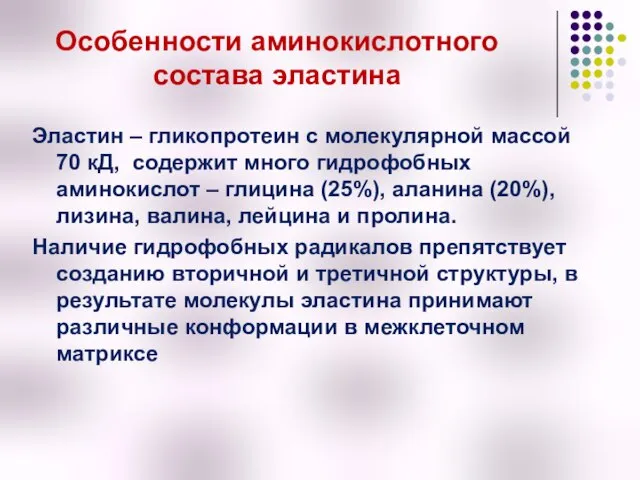 Особенности аминокислотного состава эластина

Эластин – гликопротеин с молекулярной массой 70 кД, содержит много гидрофобных аминокислот – глицина (25%), аланина (20%), лизина, валина, лейцина и пролина.

Наличие гидрофобных радикалов препятствует созданию вторичной и третичной структуры, в результате молекулы эластина принимают различные конформации в межклеточном матриксе